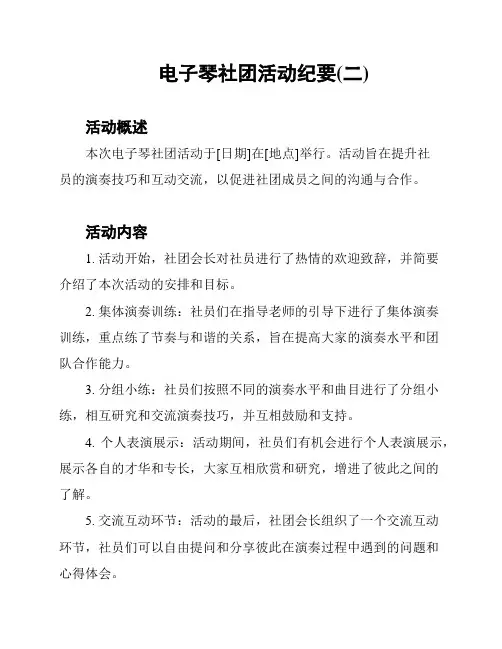 电子琴社团活动纪要(二)

活动概述

本次电子琴社团活动于[日期]在[地点]举行。活动旨在提升社员的演奏技巧和互动交流，以促进社团成员之间的沟通与合作。

活动内容

1. 活动开始，社团会长对社员进行了热情的欢迎致辞，并简要介绍了本次活动的安排和目标。

2. 集体演奏训练：社员们在指导老师的引导下进行了集体演奏训练，重点练了节奏与和谐的关系，旨在提高大家的演奏水平和团队合作能力。

3. 分组小练：社员们按照不同的演奏水平和曲目进行了分组小练，相互研究和交流演奏技巧，并互相鼓励和支持。

4. 个人表演展示：活动期间，社员们有机会进行个人表演展示，展示各自的才华和专长，大家互相欣赏和研究，增进了彼此之间的了解。

5. 交流互动环节：活动的最后，社团会长组织了一个交流互动环节，社员们可以自由提问和分享彼此在演奏过程中遇到的问题和心得体会。